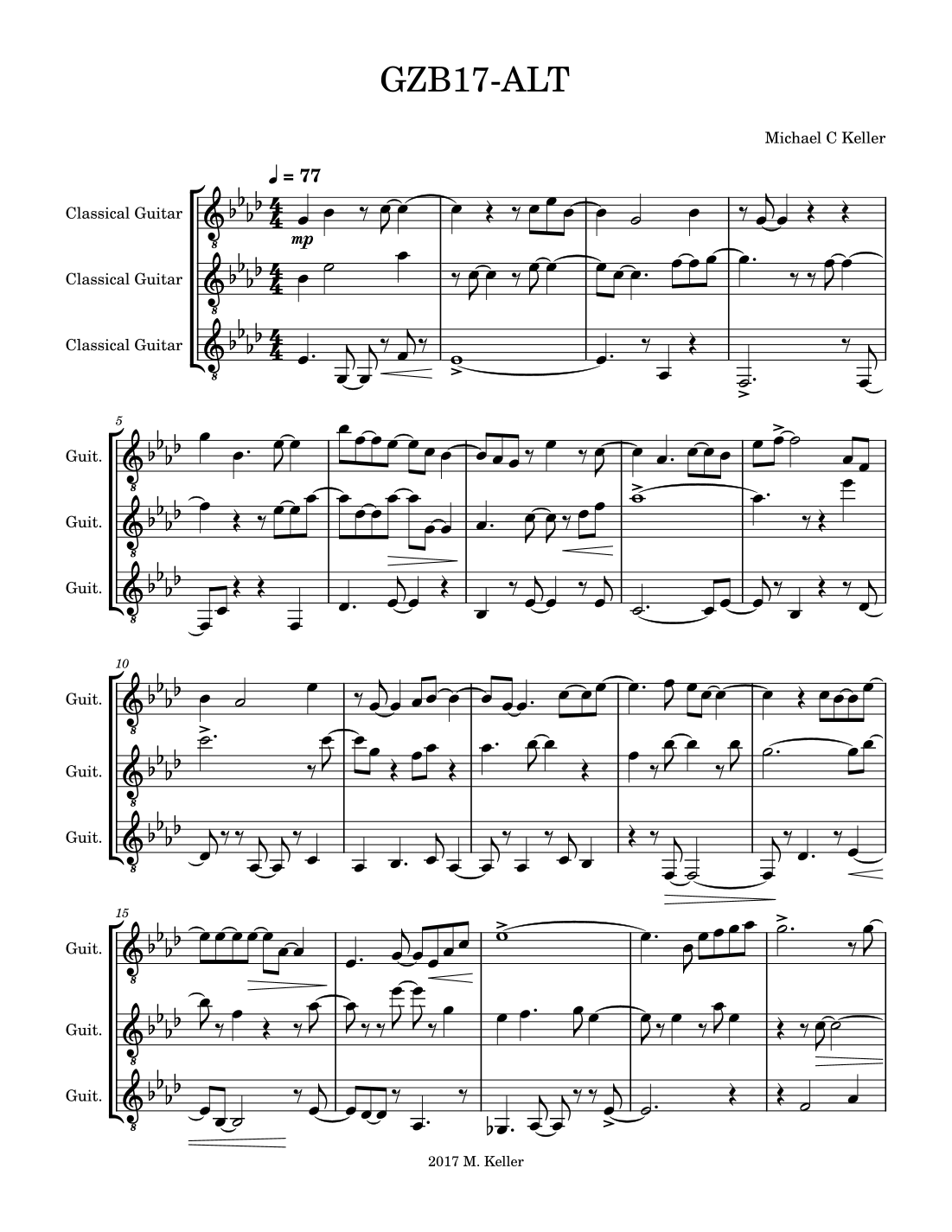 GZB17-ALT

Michael C Keller

♩ = 77

Classical Guitar

mp

Classical Guitar

Classical Guitar

5

Guit.

Guit.

Guit.

10

Guit.

Guit.

Guit.

15

Guit.

Guit.

Guit.

2017 M. Keller